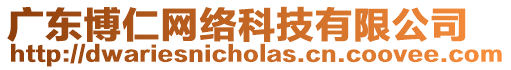 广东博仁网络科技有限公司
http://dwariesnicholas.cn.coovee.com